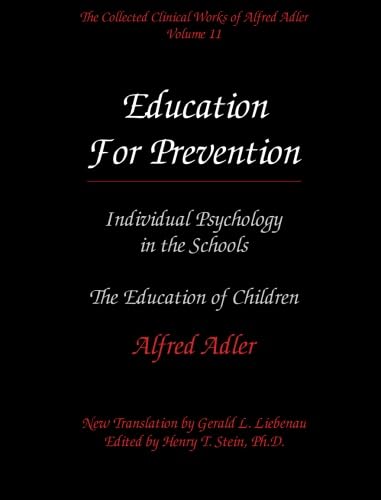 The Collected Clinical Works of Alfred Adler
Volume 11

Education For Prevention

Individual Psychology in the Schools

The Education of Children

Alfred Adler

New Translation by Gerald L. Liebenau
Edited by Henry T. Stein, Ph.D.